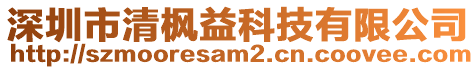 深圳市清枫益科技有限公司
http://szmooresam2.cn.coovee.com